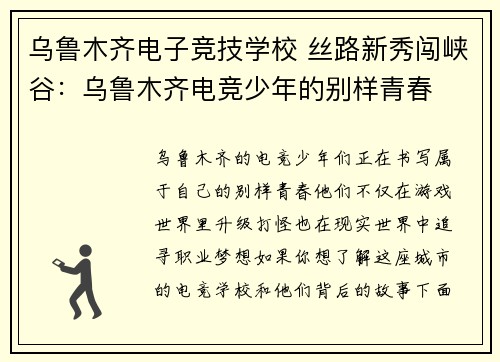 乌鲁木齐电子竞技学校 丝路新秀闯峡谷：乌鲁木齐电竞少年的别样青春

乌鲁木齐的电竞少年们正在书写属于自己的别样青春他们不仅在游戏世界里升级打怪也在现实世界中追寻职业梦想如果你想了解这座城市的电竞学校和他们背后的故事下面